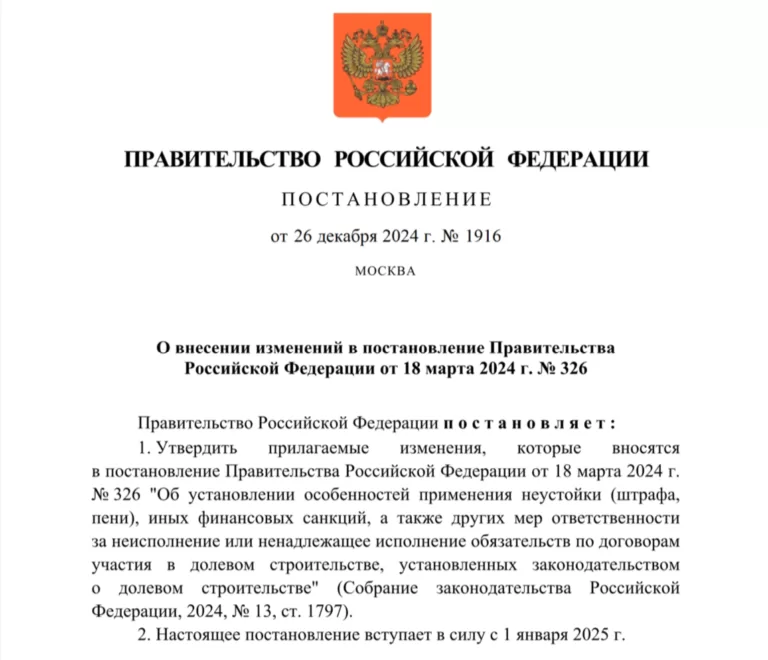 ПРАВИТЕЛЬСТВО РОССИЙСКОЙ ФЕДЕРАЦИИ

ПОСТАНОВЛЕНИЕ

от 26 декабря 2024 г. № 1916

МОСКВА

О внесении изменений в постановление Правительства Российской Федерации от 18 марта 2024 г. № 326

Правительство Российской Федерации постановляет:

1. Утвердить прилагаемые изменения, которые вносятся в постановление Правительства Российской Федерации от 18 марта 2024 г. № 326 "Об установлении особенностей применения неустойки (штрафа, пени), иных финансовых санкций, а также других мер ответственности за неисполнение или ненадлежащее исполнение обязательств по договорам участия в долевом строительстве, установленных законодательством о долевом строительстве" (Собрание законодательства Российской Федерации, 2024, № 13, ст. 1797).

2. Настоящее постановление вступает в силу с 1 января 2025 г.